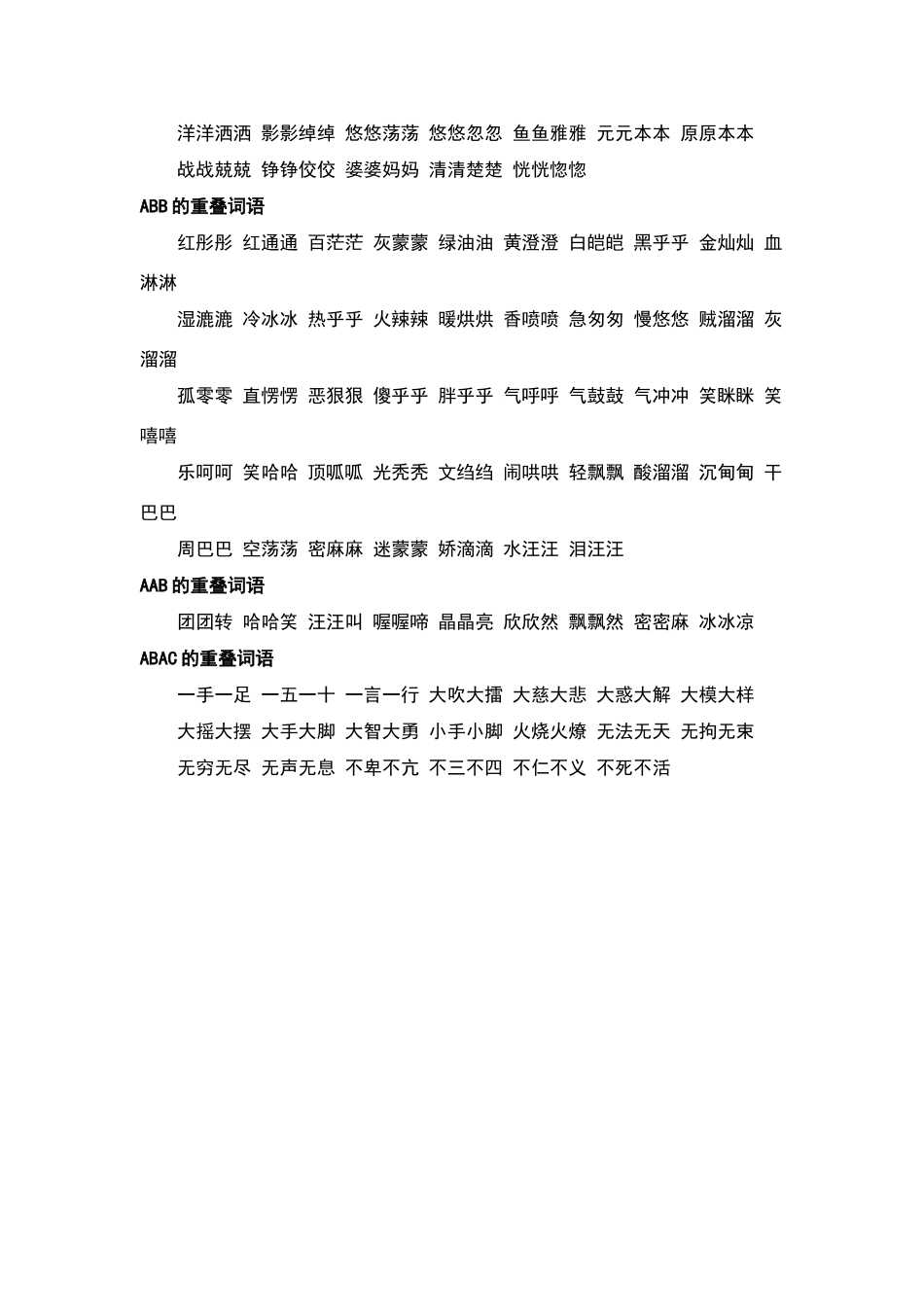 洋洋洒洒 影影绰绰 悠悠荡荡 悠悠忽忽 鱼鱼雅雅 元元本本 原原本本 战战兢兢 铮铮佼佼 婆婆妈妈 清清楚楚 恍恍惚惚

ABB 的重叠词语

红彤彤 红通通 百茫茫 灰蒙蒙 绿油油 黄澄澄 白皑皑 黑乎乎 金灿灿 血淋淋

湿漉漉 冷冰冰 热乎乎 火辣辣 暖烘烘 香喷喷 急匆匆 慢悠悠 贼溜溜 灰溜溜

孤零零 直愣愣 恶狠狠 傻乎乎 胖乎乎 气呼呼 气鼓鼓 气冲冲 笑眯眯 笑嘻嘻

乐呵呵 笑哈哈 顶呱呱 光秃秃 文绉绉 闹哄哄 轻飘飘 酸溜溜 沉甸甸 干巴巴

周巴巴 空荡荡 密麻麻 迷蒙蒙 娇滴滴 水汪汪 泪汪汪

AAB 的重叠词语

团团转 哈哈笑 汪汪叫 喔喔啼 晶晶亮 欣欣然 飘飘然 密密麻 冰冰凉

ABAC 的重叠词语

一手一足 一五一十 一言一行 大吹大擂 大慈大悲 大惑大解 大模大样 大摇大摆 大手大脚 大智大勇 小手小脚 火烧火燎 无法无天 无拘无束 无穷无尽 无声无息 不卑不亢 不三不四 不仁不义 不死不活